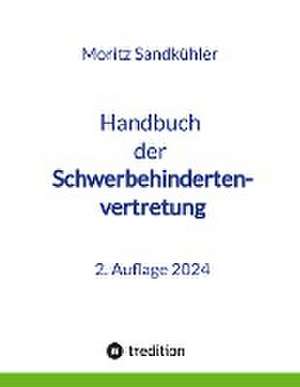 Moritz Sandkühler

Handbuch der Schwerbehindertenvertretung

2. Auflage 2024

tredition